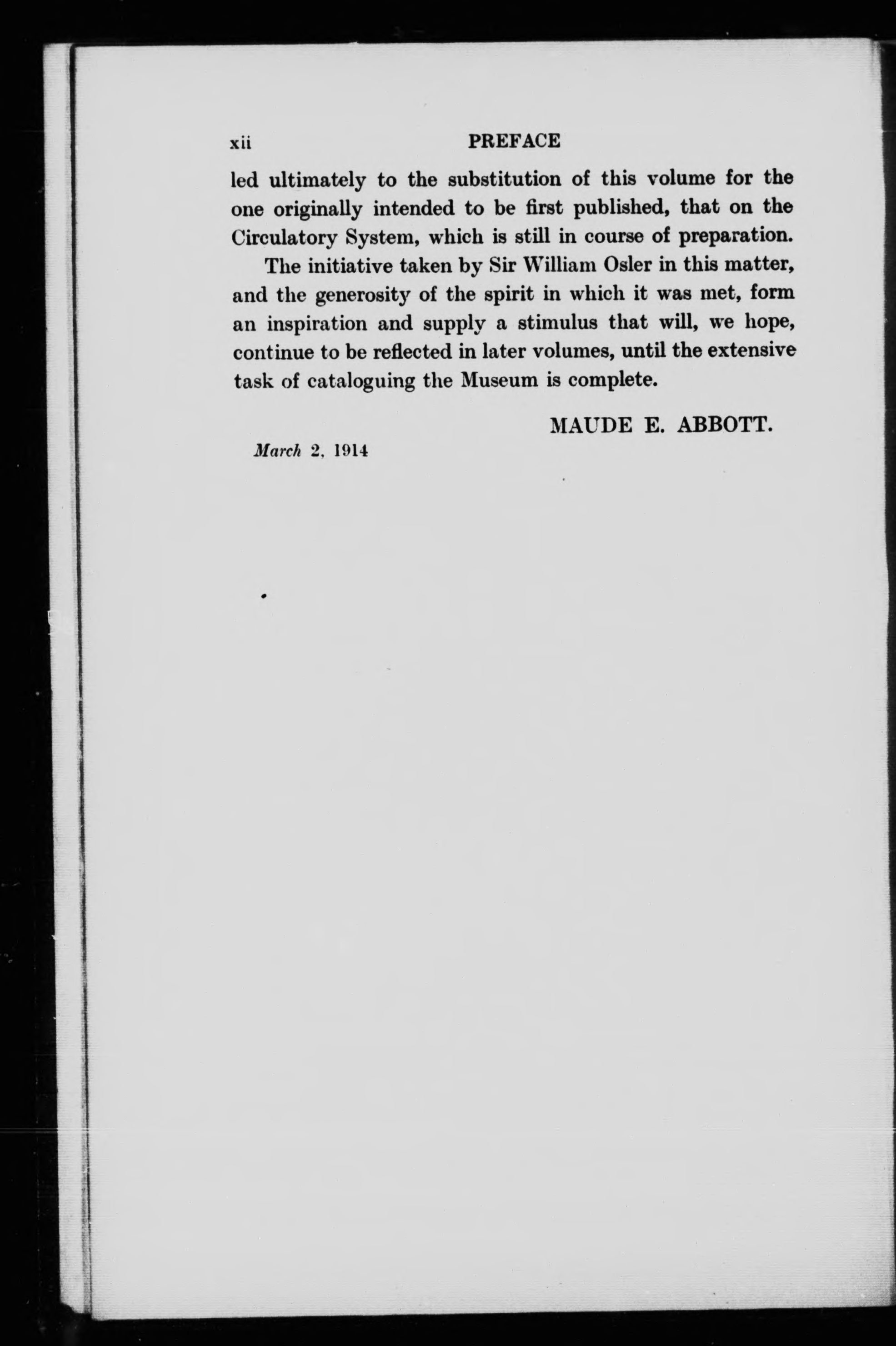 xii PREFACE

led ultimately to the substitution of this volume for the one originally intended to be first published, that on the Circulatory System, which is still in course of preparation.

The initiative taken by Sir William Osler in this matter, and the generosity of the spirit in which it was met, form an inspiration and supply a stimulus that will, we hope, continue to be reflected in later volumes, until the extensive task of cataloguing the Museum is complete.

MAUDE E. ABBOTT.

March 2, 1914